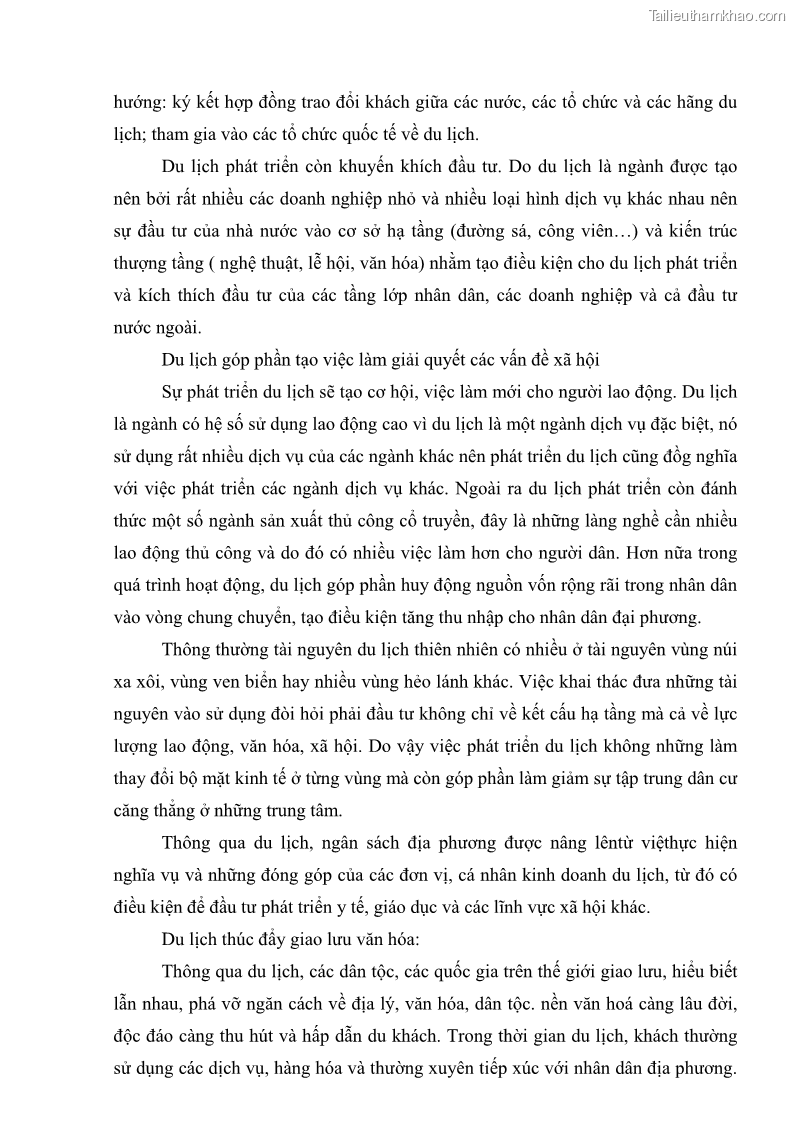 Tailieuthamkhao.com

hướng: ký kết hợp đồng trao đổi khách giữa các nước, các tổ chức và các hãng du lịch; tham gia vào các tổ chức quốc tế về du lịch.

Du lịch phát triển còn khuyến khích đầu tư. Do du lịch là ngành được tạo nên bởi rất nhiều các doanh nghiệp nhỏ và nhiều loại hình dịch vụ khác nhau nên sự đầu tư của nhà nước vào cơ sở hạ tầng (đường sá, công viên…) và kiến trúc thượng tầng ( nghệ thuật, lễ hội, văn hóa) nhằm tạo điều kiện cho du lịch phát triển và kích thích đầu tư của các tầng lớp nhân dân, các doanh nghiệp và cả đầu tư nước ngoài.

Du lịch góp phần tạo việc làm giải quyết các vấn đề xã hội

Sự phát triển du lịch sẽ tạo cơ hội, việc làm mới cho người lao động. Du lịch là ngành có hệ số sử dụng lao động cao vì du lịch là một ngành dịch vụ đặc biệt, nó sử dụng rất nhiều dịch vụ của các ngành khác nên phát triển du lịch cũng đồng nghĩa với việc phát triển các ngành dịch vụ khác. Ngoài ra du lịch phát triển còn đánh thức một số ngành sản xuất thủ công cổ truyền, đây là những làng nghề cần nhiều lao động thủ công và do đó có nhiều việc làm hơn cho người dân. Hơn nữa trong quá trình hoạt động, du lịch góp phần huy động nguồn vốn rộng rãi trong nhân dân vào vòng chung chuyển, tạo điều kiện tăng thu nhập cho nhân dân đại phương.

Thông thường tài nguyên du lịch thiên nhiên có nhiều ở tài nguyên vùng núi xa xôi, vùng ven biển hay nhiều vùng hẻo lánh khác. Việc khai thác đưa những tài nguyên vào sử dụng đòi hỏi phải đầu tư không chỉ về kết cấu hạ tầng mà cả về lực lượng lao động, văn hóa, xã hội. Do vậy việc phát triển du lịch không những làm thay đổi bộ mặt kinh tế ở từng vùng mà còn góp phần làm giảm sự tập trung dân cư căng thẳng ở những trung tâm.

Thông qua du lịch, ngân sách địa phương được nâng lêntừ việthực hiện nghĩa vụ và những đóng góp của các đơn vị, cá nhân kinh doanh du lịch, từ đó có điều kiện để đầu tư phát triển y tế, giáo dục và các lĩnh vực xã hội khác.

Du lịch thúc đẩy giao lưu văn hóa:

Thông qua du lịch, các dân tộc, các quốc gia trên thế giới giao lưu, hiểu biết lẫn nhau, phá vỡ ngăn cách về địa lý, văn hóa, dân tộc. nền văn hoá càng lâu đời, độc đáo càng thu hút và hấp dẫn du khách. Trong thời gian du lịch, khách thường sử dụng các dịch vụ, hàng hóa và thường xuyên tiếp xúc với nhân dân địa phương.